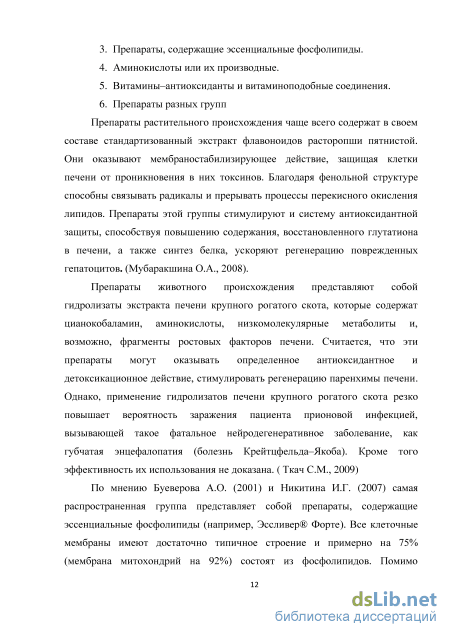 3. Препараты, содержащие эссенциальные фосфолипиды.

4. Аминокислоты или их производные.

5. Витамины–антиоксиданты и витаминоподобные соединения.

6. Препараты разных групп

Препараты растительного происхождения чаще всего содержат в своем составе стандартизованный экстракт флавоноидов расторопши пятнистой. Они оказывают мембраностабилизирующее действие, защищая клетки печени от проникновения в них токсинов. Благодаря фенольной структуре способны связывать радикалы и прерывать процессы перекисного окисления липидов. Препараты этой группы стимулируют и систему антиоксидантной защиты, способствуя повышению содержания, восстановленного глутатиона в печени, а также синтез белка, ускоряют регенерацию поврежденных гепатоцитов. (Мубаракшина О.А., 2008).

Препараты животного происхождения представляют собой гидролизаты экстракта печени крупного рогатого скота, которые содержат цианокобаламин, аминокислоты, низкомолекулярные метаболиты и, возможно, фрагменты ростовых факторов печени. Считается, что эти препараты могут оказывать определенное антиоксидантное и детоксикационное действие, стимулировать регенерацию паренхимы печени. Однако, применение гидролизатов печени крупного рогатого скота резко повышает вероятность заражения пациента прионовой инфекцией, вызывающей такое фатальное нейродегенеративное заболевание, как губчатая энцефалопатия (болезнь Крейтцфельда–Якоба). Кроме того эффективность их использования не доказана. ( Ткач С.М., 2009)

По мнению Буеверова А.О. (2001) и Никитина И.Г. (2007) самая распространенная группа представляет собой препараты, содержащие эссенциальные фосфолипиды (например, Эссливер® Форте). Все клеточные мембраны имеют достаточно типичное строение и примерно на 75% (мембрана митохондрий на 92%) состоят из фосфолипидов. Помимо

12

dsLib.net
библиотека диссертаций